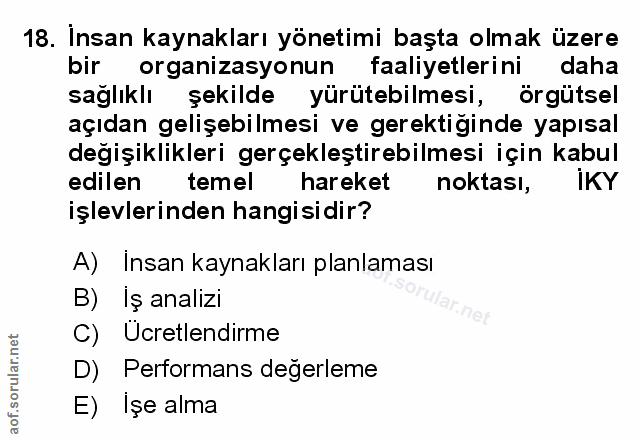 18. İnsan kaynakları yönetimi başta olmak üzere bir organizasyonun faaliyetlerini daha sağlıklı şekilde yürütebilmesi, örgütsel açıdan gelişebilmesi ve gerektiğinde yapısal değişiklikleri gerçekleştirebilmesi için kabul edilen temel hareket noktası, İKY işlevlerinden hangisidir?

A) İnsan kaynakları planlaması
B) İş analizi
C) Ücretlendirme
D) Performans değerleme
E) İşe alma

aof.sorular.net